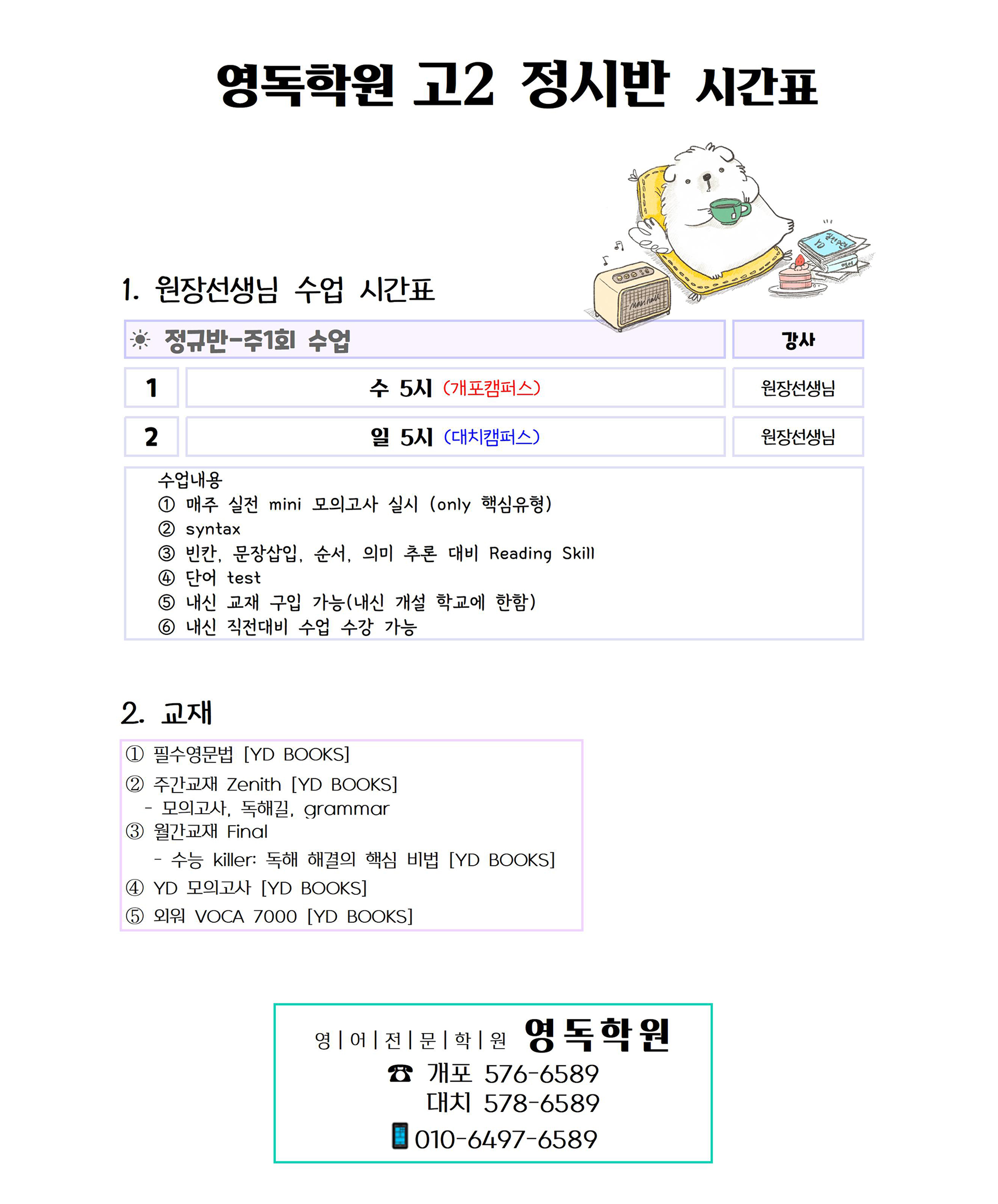 영독학원 고2 정시반 시간표

1. 원장선생님 수업 시간표

| ☀ 정규반-주1회 수업 | | 강사 |
|---|---|---|
| 1 | 수 5시 (개포캠퍼스) | 원장선생님 |
| 2 | 일 5시 (대치캠퍼스) | 원장선생님 |

수업내용
① 매주 실전 mini 모의고사 실시 (only 핵심유형)
② syntax
③ 빈칸, 문장삽입, 순서, 의미 추론 대비 Reading Skill
④ 단어 test
⑤ 내신 교재 구입 가능(내신 개설 학교에 한함)
⑥ 내신 직전대비 수업 수강 가능

2. 교재

① 필수영문법 [YD BOOKS]
② 주간교재 Zenith [YD BOOKS]
- 모의고사, 독해길, grammar
③ 월간교재 Final
- 수능 killer: 독해 해결의 핵심 비법 [YD BOOKS]
④ YD 모의고사 [YD BOOKS]
⑤ 외워 VOCA 7000 [YD BOOKS]

영 | 어 | 전 | 문 | 학 | 원 영독학원
☎ 개포 576-6589
대치 578-6589
010-6497-6589